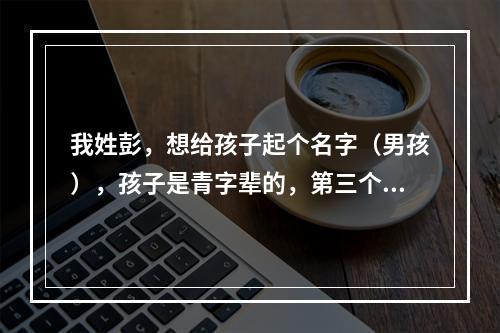 我姓彭，想给孩子起个名字（男孩），孩子是青字辈的，第三个...